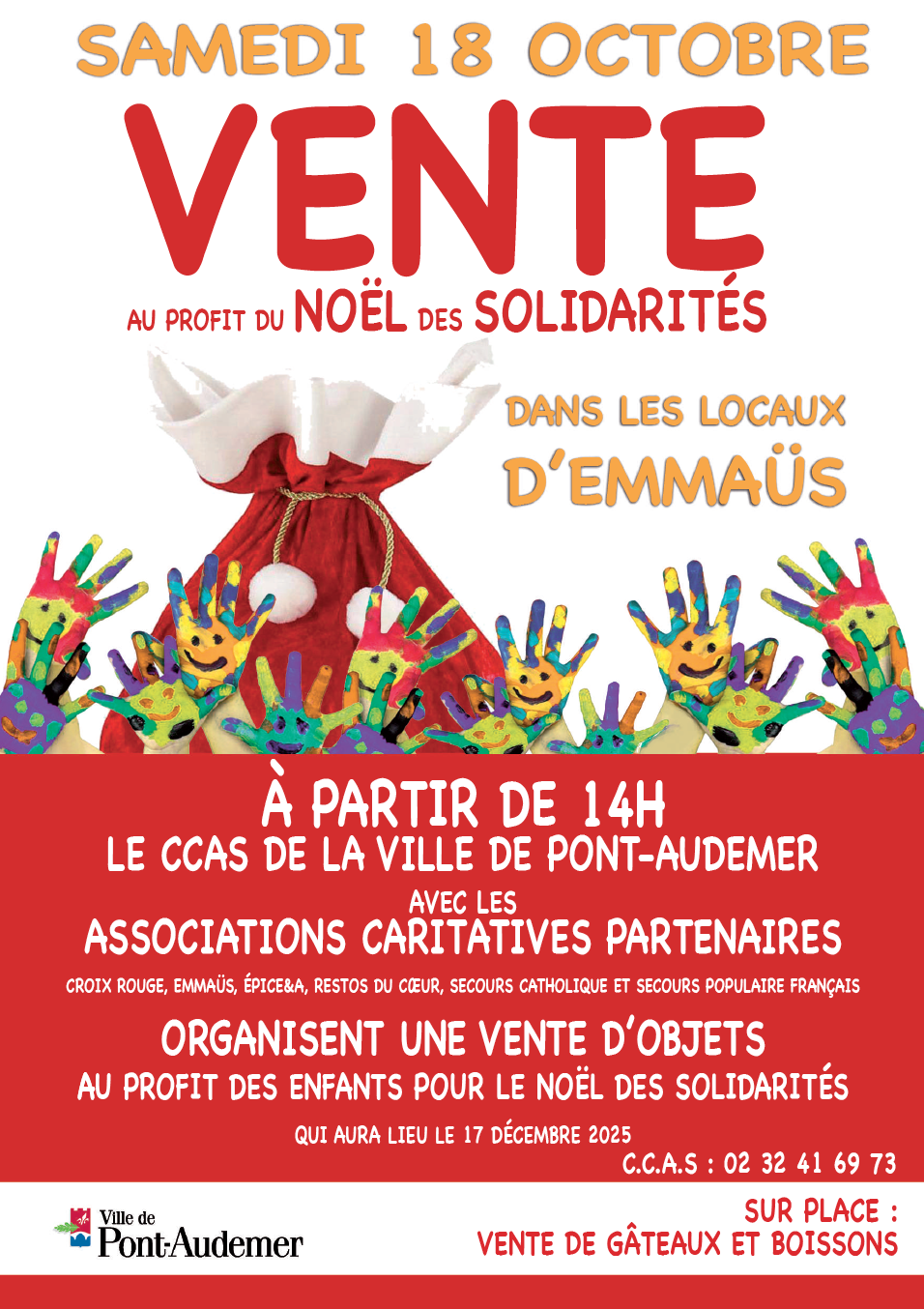 SAMEDI 18 OCTOBRE

VENTE

AU PROFIT DU NOËL DES SOLIDARITÉS

DANS LES LOCAUX
D'EMMAÜS

À PARTIR DE 14H
LE CCAS DE LA VILLE DE PONT-AUDEMER
AVEC LES
ASSOCIATIONS CARITATIVES PARTENAIRES
CROIX ROUGE, EMMAÜS, ÉPICE&A, RESTOS DU CŒUR, SECOURS CATHOLIQUE ET SECOURS POPULAIRE FRANÇAIS
ORGANISENT UNE VENTE D'OBJETS
AU PROFIT DES ENFANTS POUR LE NOËL DES SOLIDARITÉS
QUI AURA LIEU LE 17 DÉCEMBRE 2025

C.C.A.S : 02 32 41 69 73

Ville de
Pont-Audemer

SUR PLACE :
VENTE DE GÂTEAUX ET BOISSONS